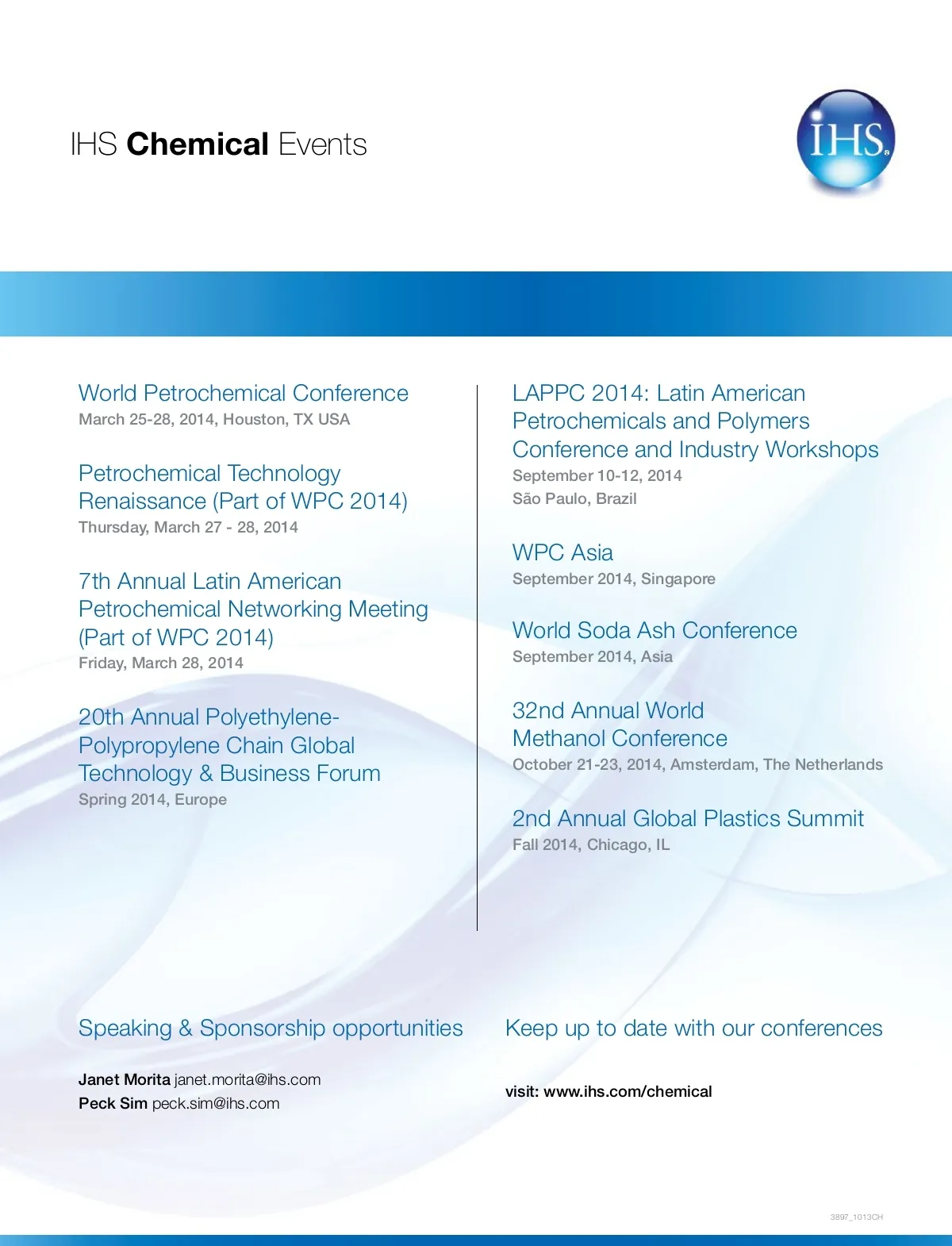 IHS Chemical Events

IHS

World Petrochemical Conference
March 25-28, 2014, Houston, TX USA

Petrochemical Technology Renaissance (Part of WPC 2014)
Thursday, March 27 - 28, 2014

7th Annual Latin American Petrochemical Networking Meeting (Part of WPC 2014)
Friday, March 28, 2014

20th Annual Polyethylene-Polypropylene Chain Global Technology & Business Forum
Spring 2014, Europe

LAPPC 2014: Latin American Petrochemicals and Polymers Conference and Industry Workshops
September 10-12, 2014
São Paulo, Brazil

WPC Asia
September 2014, Singapore

World Soda Ash Conference
September 2014, Asia

32nd Annual World Methanol Conference
October 21-23, 2014, Amsterdam, The Netherlands

2nd Annual Global Plastics Summit
Fall 2014, Chicago, IL

Speaking & Sponsorship opportunities

Janet Morita janet.morita@ihs.com
Peck Sim peck.sim@ihs.com

Keep up to date with our conferences

visit: www.ihs.com/chemical

3897_1013CH